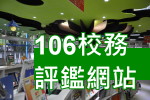 106校務
評鑑網站